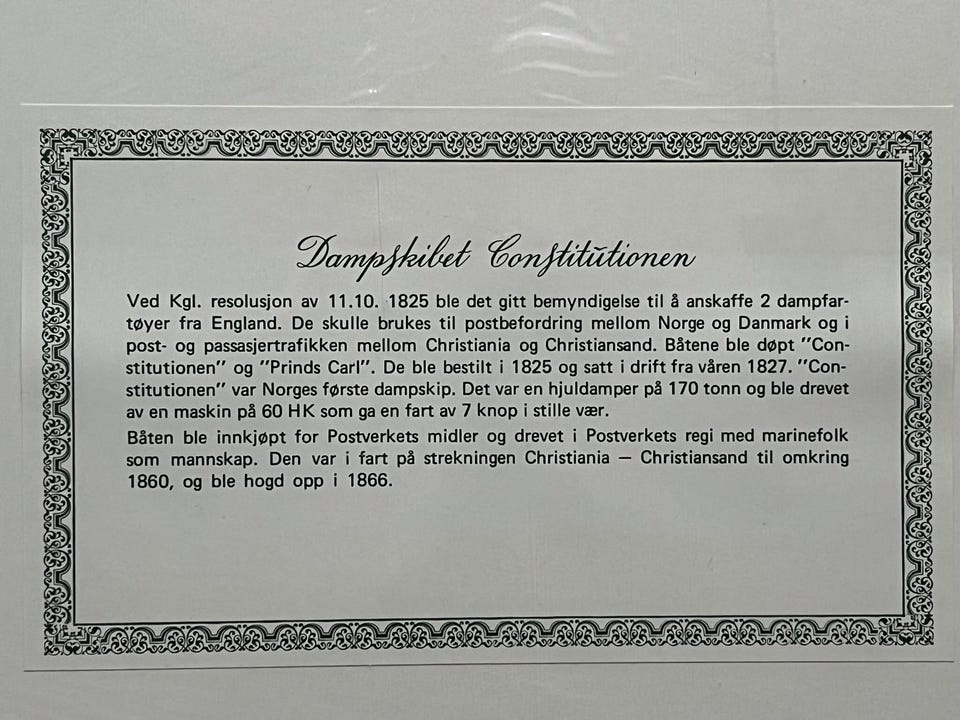 Dampskibet Constitutionen

Ved Kgl. resolusjon av 11.10. 1825 ble det gitt bemyndigelse til å anskaffe 2 dampfartøyer fra England. De skulle brukes til postbefordring mellom Norge og Danmark og i post- og passasjertrafikken mellom Christiania og Christiansand. Båtene ble døpt "Constitutionen" og "Prinds Carl". De ble bestilt i 1825 og satt i drift fra våren 1827. "Constitutionen" var Norges første dampskip. Det var en hjuldamper på 170 tonn og ble drevet av en maskin på 60 HK som ga en fart av 7 knop i stille vær.

Båten ble innkjøpt for Postverkets midler og drevet i Postverkets regi med marinefolk som mannskap. Den var i fart på strekningen Christiania — Christiansand til omkring 1860, og ble hogd opp i 1866.